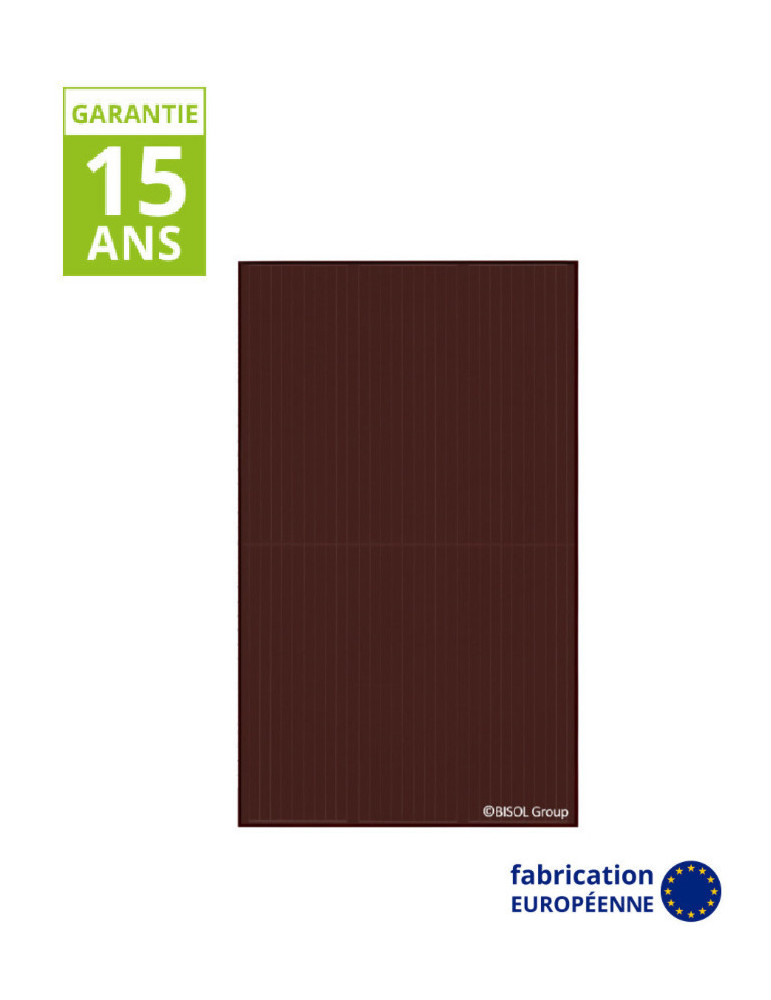 GARANTIE
15
ANS

©BISOL Group

fabrication
EUROPÉENNE